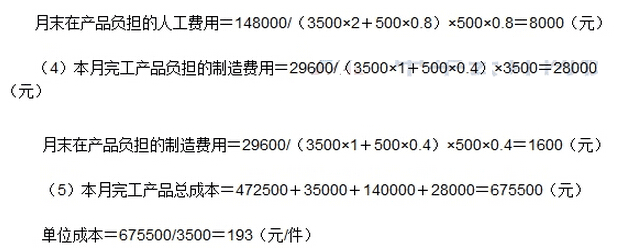 月末在产品负担的人工费用＝148000/（3500×2＋500×0.8）×500×0.8＝8000（元）

（4）本月完工产品负担的制造费用＝29600/（3500×1＋500×0.4）×3500＝28000（元）

月末在产品负担的制造费用＝29600/（3500×1＋500×0.4）×500×0.4＝1600（元）

（5）本月完工产品总成本＝472500＋35000＋140000＋28000＝675500（元）

单位成本＝675500/3500＝193（元/件）